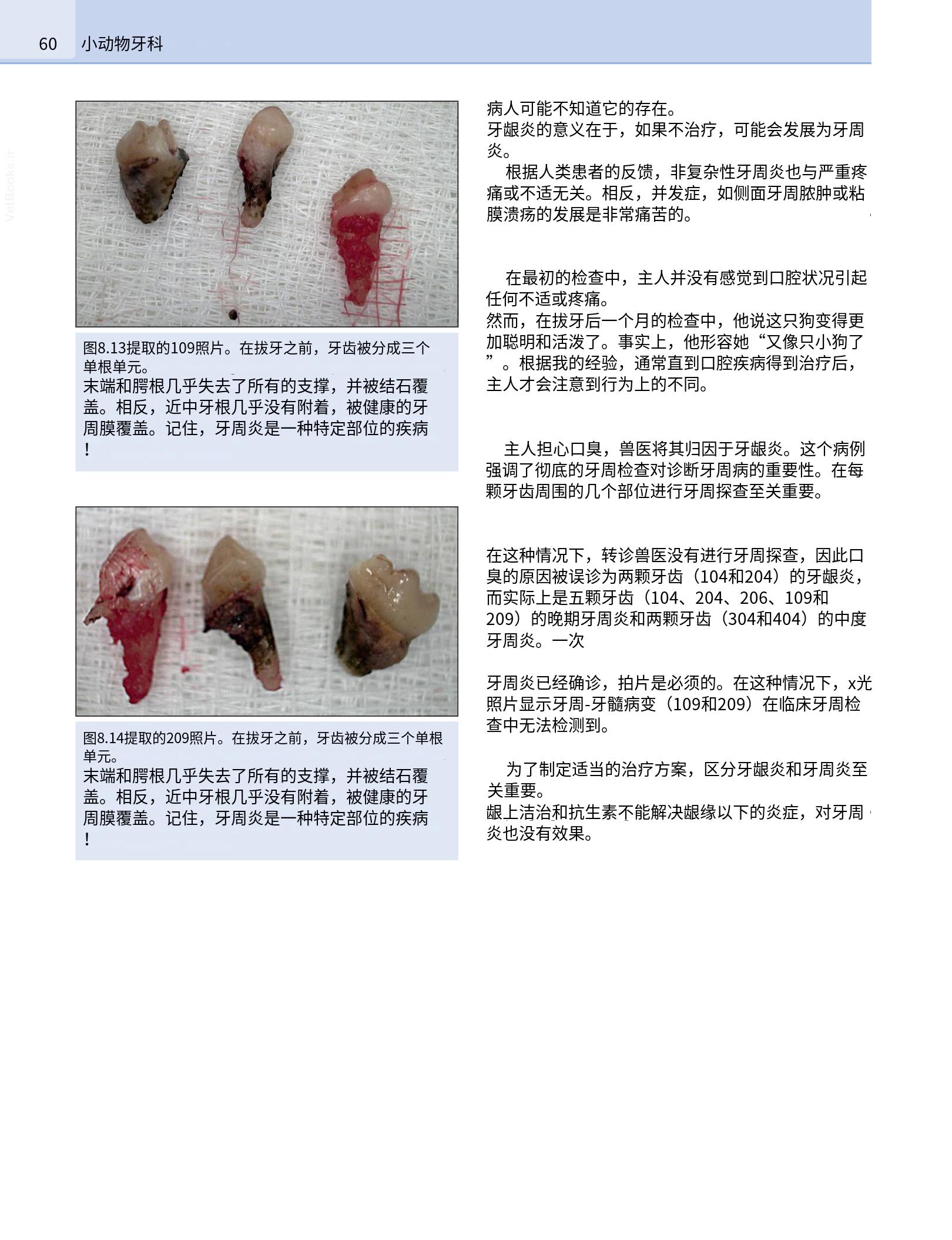 60 小动物牙科

VetBooks.ir

图8.13提取的109照片。在拔牙之前，牙齿被分成三个单根单元。
末端和腭根几乎失去了所有的支撑，并被结石覆盖。相反，近中牙根几乎没有附着，被健康的牙周膜覆盖。记住，牙周炎是一种特定部位的疾病！

图8.14提取的209照片。在拔牙之前，牙齿被分成三个单根单元。
末端和腭根几乎失去了所有的支撑，并被结石覆盖。相反，近中牙根几乎没有附着，被健康的牙周膜覆盖。记住，牙周炎是一种特定部位的疾病！

病人可能不知道它的存在。
牙龈炎的意义在于，如果不治疗，可能会发展为牙周炎。

根据人类患者的反馈，非复杂性牙周炎也与严重疼痛或不适无关。相反，并发症，如侧面牙周脓肿或粘膜溃疡的发展是非常痛苦的。

在最初的检查中，主人并没有感觉到口腔状况引起任何不适或疼痛。
然而，在拔牙后一个月的检查中，他说这只狗变得更加聪明和活泼了。事实上，他形容她“又像只小狗了”。根据我的经验，通常直到口腔疾病得到治疗后，主人才会注意到行为上的不同。

主人担心口臭，兽医将其归因于牙龈炎。这个病例强调了彻底的牙周检查对诊断牙周病的重要性。在每颗牙齿周围的几个部位进行牙周探查至关重要。

在这种情况下，转诊兽医没有进行牙周探查，因此口臭的原因被误诊为两颗牙齿（104和204）的牙龈炎，而实际上是五颗牙齿（104、204、206、109和209）的晚期牙周炎和两颗牙齿（304和404）的中度牙周炎。一次

牙周炎已经确诊，拍片是必须的。在这种情况下，x光照片显示牙周-牙髓病变（109和209）在临床牙周检查中无法检测到。

为了制定适当的治疗方案，区分牙龈炎和牙周炎至关重要。
龈上洁治和抗生素不能解决龈缘以下的炎症，对牙周炎也没有效果。